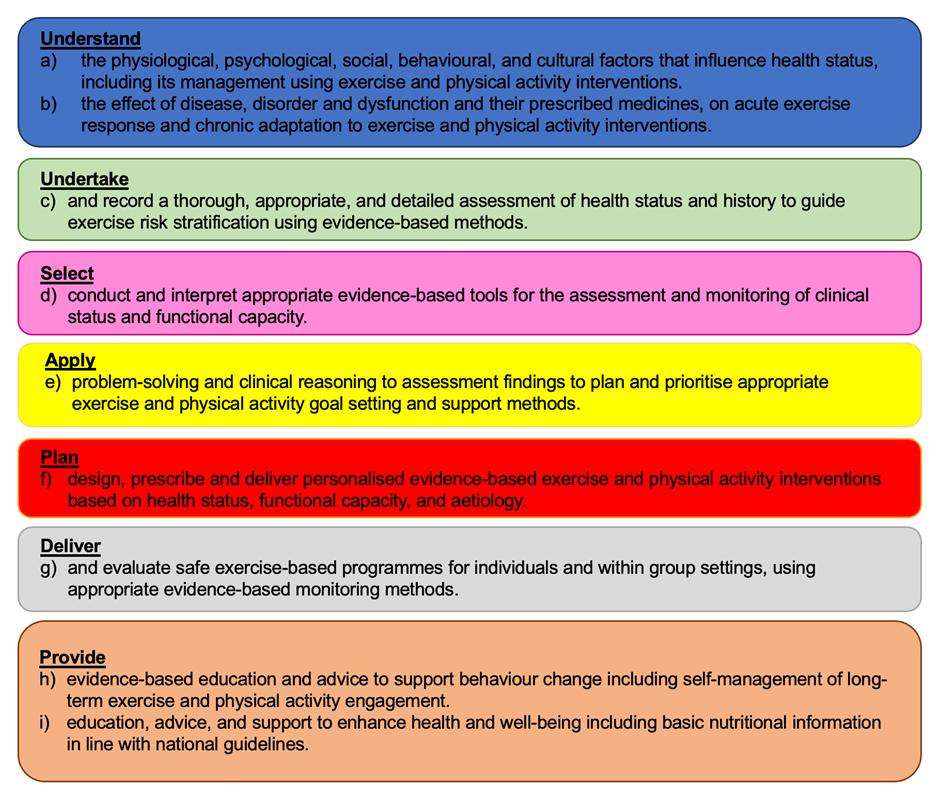 Understand
a) the physiological, psychological, social, behavioural, and cultural factors that influence health status, including its management using exercise and physical activity interventions.
b) the effect of disease, disorder and dysfunction and their prescribed medicines, on acute exercise response and chronic adaptation to exercise and physical activity interventions.

Undertake
c) and record a thorough, appropriate, and detailed assessment of health status and history to guide exercise risk stratification using evidence-based methods.

Select
d) conduct and interpret appropriate evidence-based tools for the assessment and monitoring of clinical status and functional capacity.

Apply
e) problem-solving and clinical reasoning to assessment findings to plan and prioritise appropriate exercise and physical activity goal setting and support methods.

Plan
f) design, prescribe and deliver personalised evidence-based exercise and physical activity interventions based on health status, functional capacity, and aetiology.

Deliver
g) and evaluate safe exercise-based programmes for individuals and within group settings, using appropriate evidence-based monitoring methods.

Provide
h) evidence-based education and advice to support behaviour change including self-management of long-term exercise and physical activity engagement.
i) education, advice, and support to enhance health and well-being including basic nutritional information in line with national guidelines.